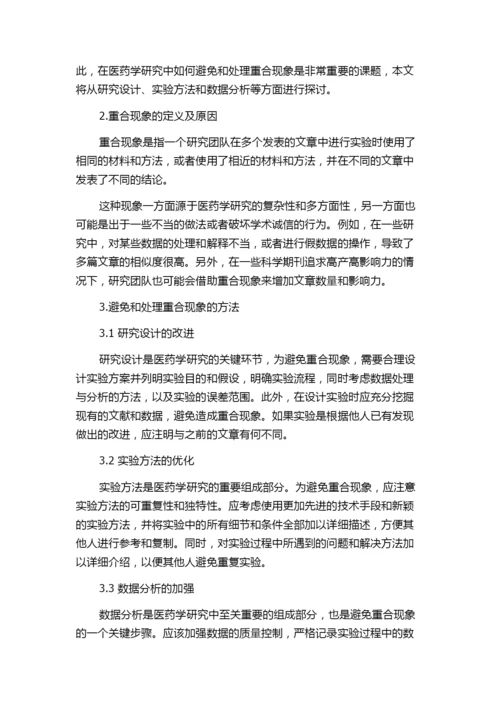 此，在医药学研究中如何避免和处理重合现象是非常重要的课题，本文将从研究设计、实验方法和数据分析等方面进行探讨。

2.重合现象的定义及原因

重合现象是指一个研究团队在多个发表的文章中进行实验时使用了相同的材料和方法，或者使用了相近的材料和方法，并在不同的文章中发表了不同的结论。

这种现象一方面源于医药学研究的复杂性和多方面性，另一方面也可能是出于一些不当的做法或者破坏学术诚信的行为。例如，在一些研究中，对某些数据的处理和解释不当，或者进行假数据的操作，导致了多篇文章的相似度很高。另外，在一些科学期刊追求高产高影响力的情况下，研究团队也可能会借助重合现象来增加文章数量和影响力。

3.避免和处理重合现象的方法

3.1 研究设计的改进

研究设计是医药学研究的关键环节，为避免重合现象，需要合理设计实验方案并列明实验目的和假设，明确实验流程，同时考虑数据处理与分析的方法，以及实验的误差范围。此外，在设计实验时应充分挖掘现有的文献和数据，避免造成重合现象。如果实验是根据他人已有发现做出的改进，应注明与之前的文章有何不同。

3.2 实验方法的优化

实验方法是医药学研究的重要组成部分。为避免重合现象，应注意实验方法的可重复性和独特性。应考虑使用更加先进的技术手段和新颖的实验方法，并将实验中的所有细节和条件全部加以详细描述，方便其他人进行参考和复制。同时，对实验过程中所遇到的问题和解决方法加以详细介绍，以便其他人避免重复实验。

3.3 数据分析的加强

数据分析是医药学研究中至关重要的组成部分，也是避免重合现象的一个关键步骤。应该加强数据的质量控制，严格记录实验过程中的数